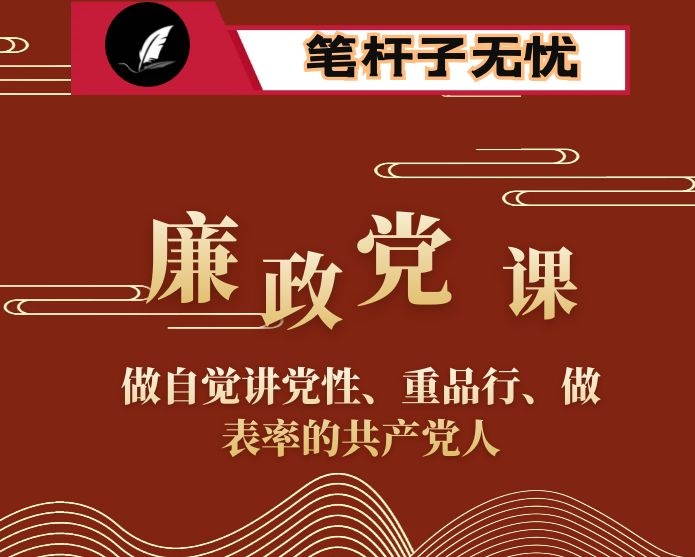 笔杆子无忧

廉政党课

做自觉讲党性、重品行、做表率的共产党人